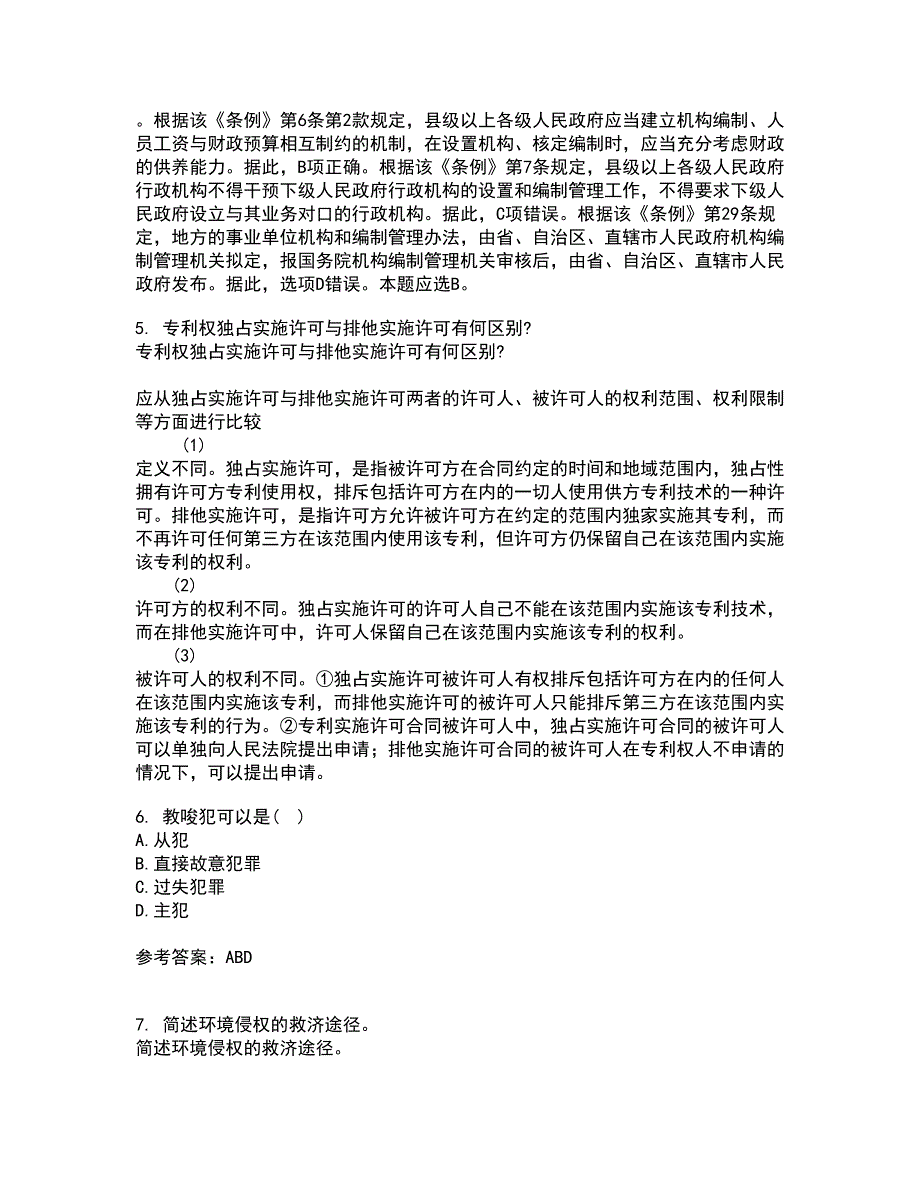 。根据该《条例》第6条第2款规定，县级以上各级人民政府应当建立机构编制、人员工资与财政预算相互制约的机制，在设置机构、核定编制时，应当充分考虑财政的供养能力。据此，B项正确。根据该《条例》第7条规定，县级以上各级人民政府行政机构不得干预下级人民政府行政机构的设置和编制管理工作，不得要求下级人民政府设立与其业务对口的行政机构。据此，C项错误。根据该《条例》第29条规定，地方的事业单位机构和编制管理办法，由省、自治区、直辖市人民政府机构编制管理机关拟定，报国务院机构编制管理机关审核后，由省、自治区、直辖市人民政府发布。据此，选项D错误。本题应选B。

5. 专利权独占实施许可与排他实施许可有何区别?
专利权独占实施许可与排他实施许可有何区别?

应从独占实施许可与排他实施许可两者的许可人、被许可人的权利范围、权利限制等方面进行比较
(1)
定义不同。独占实施许可，是指被许可方在合同约定的时间和地域范围内，独占性拥有许可方专利使用权，排斥包括许可方在内的一切人使用供方专利技术的一种许可。排他实施许可，是指许可方允许被许可方在约定的范围内独家实施其专利，而不再许可任何第三方在该范围内使用该专利，但许可方仍保留自己在该范围内实施该专利的权利。
(2)
许可方的权利不同。独占实施许可的许可人自己不能在该范围内实施该专利技术，而在排他实施许可中，许可人保留自己在该范围内实施该专利的权利。
(3)
被许可人的权利不同。①独占实施许可被许可人有权排斥包括许可方在内的任何人在该范围内实施该专利，而排他实施许可的被许可人只能排斥第三方在该范围内实施该专利的行为。②专利实施许可合同被许可人中，独占实施许可合同的被许可人可以单独向人民法院提出申请；排他实施许可合同的被许可人在专利权人不申请的情况下，可以提出申请。

6. 教唆犯可以是(  )
A.从犯
B.直接故意犯罪
C.过失犯罪
D.主犯

参考答案：ABD

7. 简述环境侵权的救济途径。
简述环境侵权的救济途径。